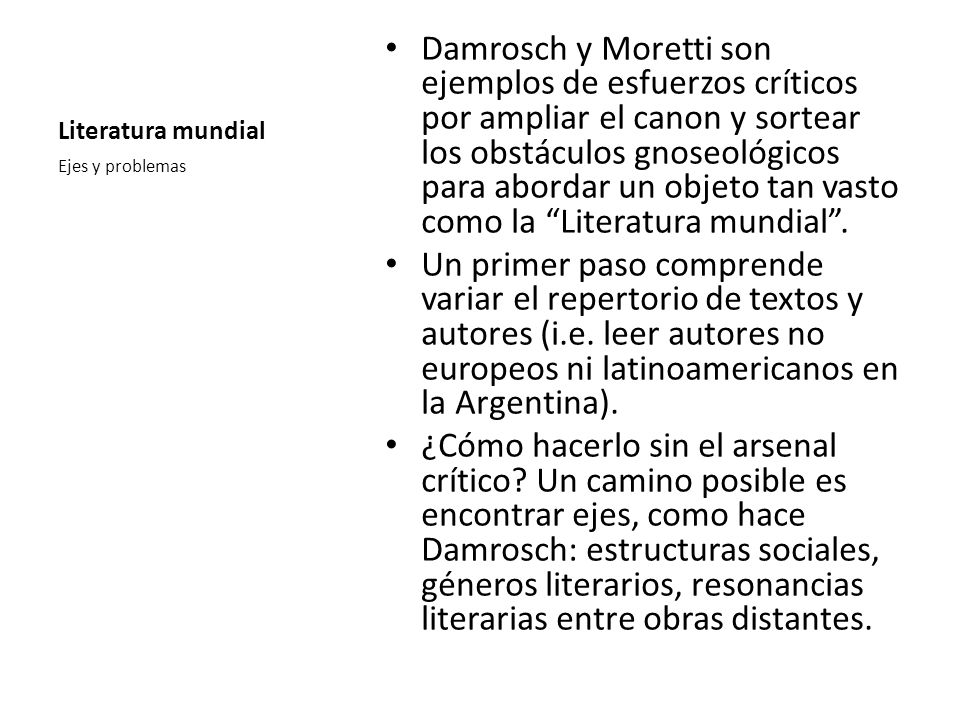 Literatura mundial

Ejes y problemas

• Damrosch y Moretti son ejemplos de esfuerzos críticos por ampliar el canon y sortear los obstáculos gnoseológicos para abordar un objeto tan vasto como la “Literatura mundial”.

• Un primer paso comprende variar el repertorio de textos y autores (i.e. leer autores no europeos ni latinoamericanos en la Argentina).

• ¿Cómo hacerlo sin el arsenal crítico? Un camino posible es encontrar ejes, como hace Damrosch: estructuras sociales, géneros literarios, resonancias literarias entre obras distantes.